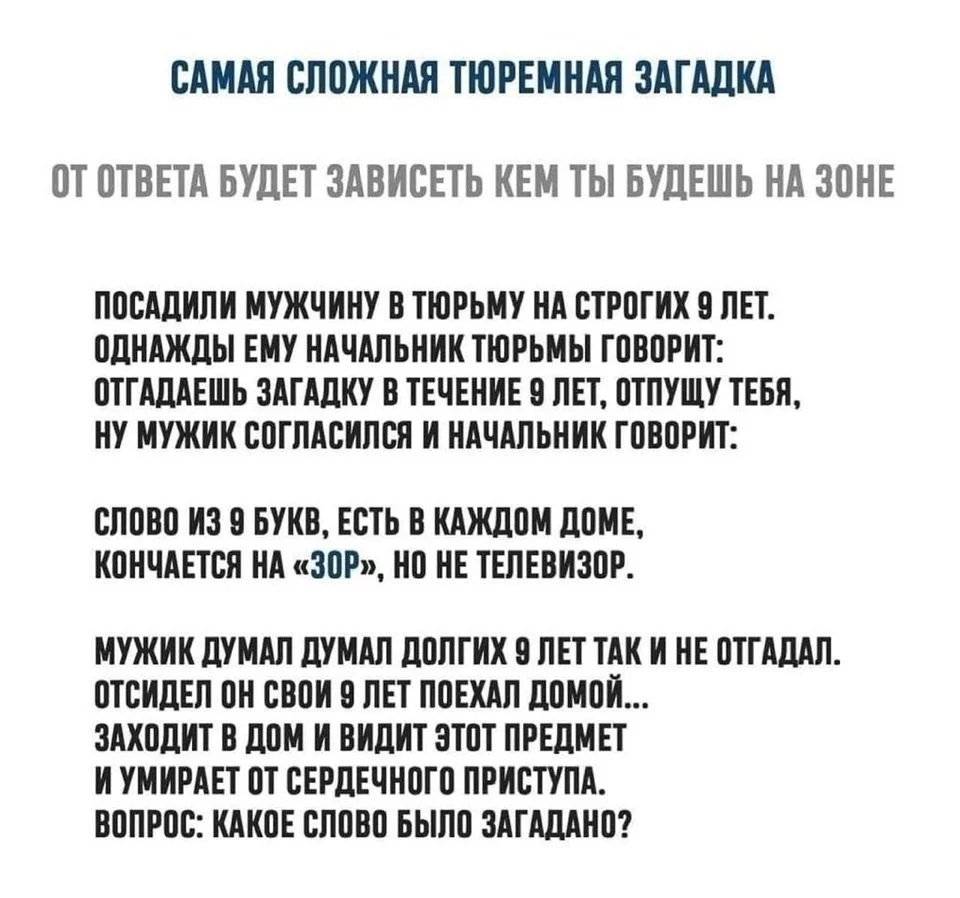 САМАЯ СЛОЖНАЯ ТЮРЕМНАЯ ЗАГАДКА

ОТ ОТВЕТА БУДЕТ ЗАВИСЕТЬ КЕМ ТЫ БУДЕШЬ НА ЗОНЕ

ПОСАДИЛИ МУЖЧИНУ В ТЮРЬМУ НА СТРОГИХ 9 ЛЕТ. ОДНАЖДЫ ЕМУ НАЧАЛЬНИК ТЮРЬМЫ ГОВОРИТ: ОТГАДАЕШЬ ЗАГАДКУ В ТЕЧЕНИЕ 9 ЛЕТ, ОТПУЩУ ТЕБЯ, НУ МУЖИК СОГЛАСИЛСЯ И НАЧАЛЬНИК ГОВОРИТ:

СЛОВО ИЗ 9 БУКВ, ЕСТЬ В КАЖДОМ ДОМЕ, КОНЧАЕТСЯ НА «ЗОР», НО НЕ ТЕЛЕВИЗОР.

МУЖИК ДУМАЛ ДУМАЛ ДОЛГИХ 9 ЛЕТ ТАК И НЕ ОТГАДАЛ. ОТСИДЕЛ ОН СВОИ 9 ЛЕТ ПОЕХАЛ ДОМОЙ... ЗАХОДИТ В ДОМ И ВИДИТ ЭТОТ ПРЕДМЕТ И УМИРАЕТ ОТ СЕРДЕЧНОГО ПРИСТУПА. ВОПРОС: КАКОЕ СЛОВО БЫЛО ЗАГАДАНО?